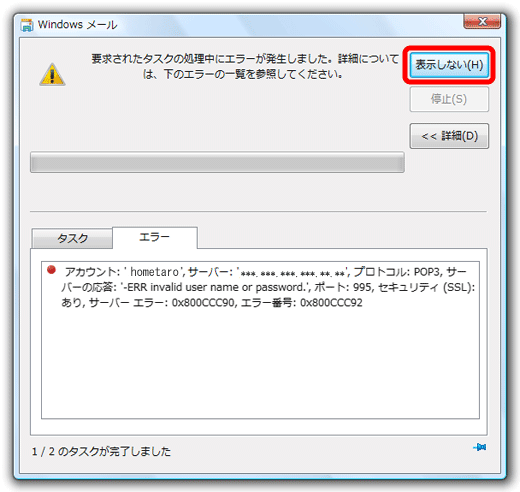 Windows メール

要求されたタスクの処理中にエラーが発生しました。詳細については、下のエラーの一覧を参照してください。

表示しない(H)

停止(S)

<< 詳細(D)

タスク

エラー

アカウント: ' hometaro', サーバー: '***.***.***.***.**.**', プロトコル: POP3, サーバーの応答: '-ERR invalid user name or password.', ポート: 995, セキュリティ (SSL): あり, サーバー エラー: 0x800CCC90, エラー番号: 0x800CCC92

1 / 2 のタスクが完了しました